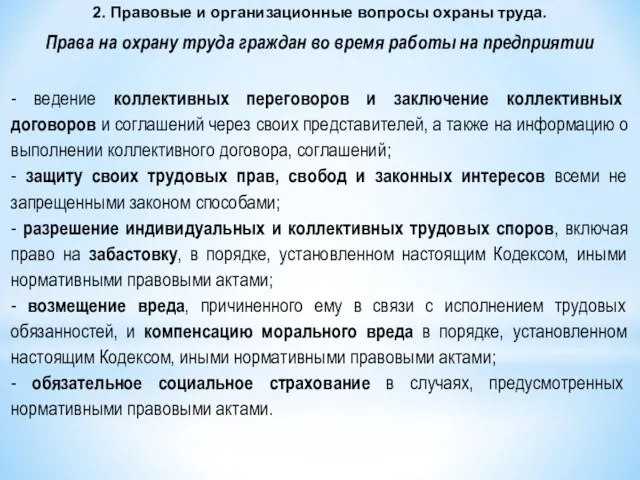 2. Правовые и организационные вопросы охраны труда.

Права на охрану труда граждан во время работы на предприятии

- ведение коллективных переговоров и заключение коллективных договоров и соглашений через своих представителей, а также на информацию о выполнении коллективного договора, соглашений;
- защиту своих трудовых прав, свобод и законных интересов всеми не запрещенными законом способами;
- разрешение индивидуальных и коллективных трудовых споров, включая право на забастовку, в порядке, установленном настоящим Кодексом, иными нормативными правовыми актами;
- возмещение вреда, причиненного ему в связи с исполнением трудовых обязанностей, и компенсацию морального вреда в порядке, установленном настоящим Кодексом, иными нормативными правовыми актами;
- обязательное социальное страхование в случаях, предусмотренных нормативными правовыми актами.